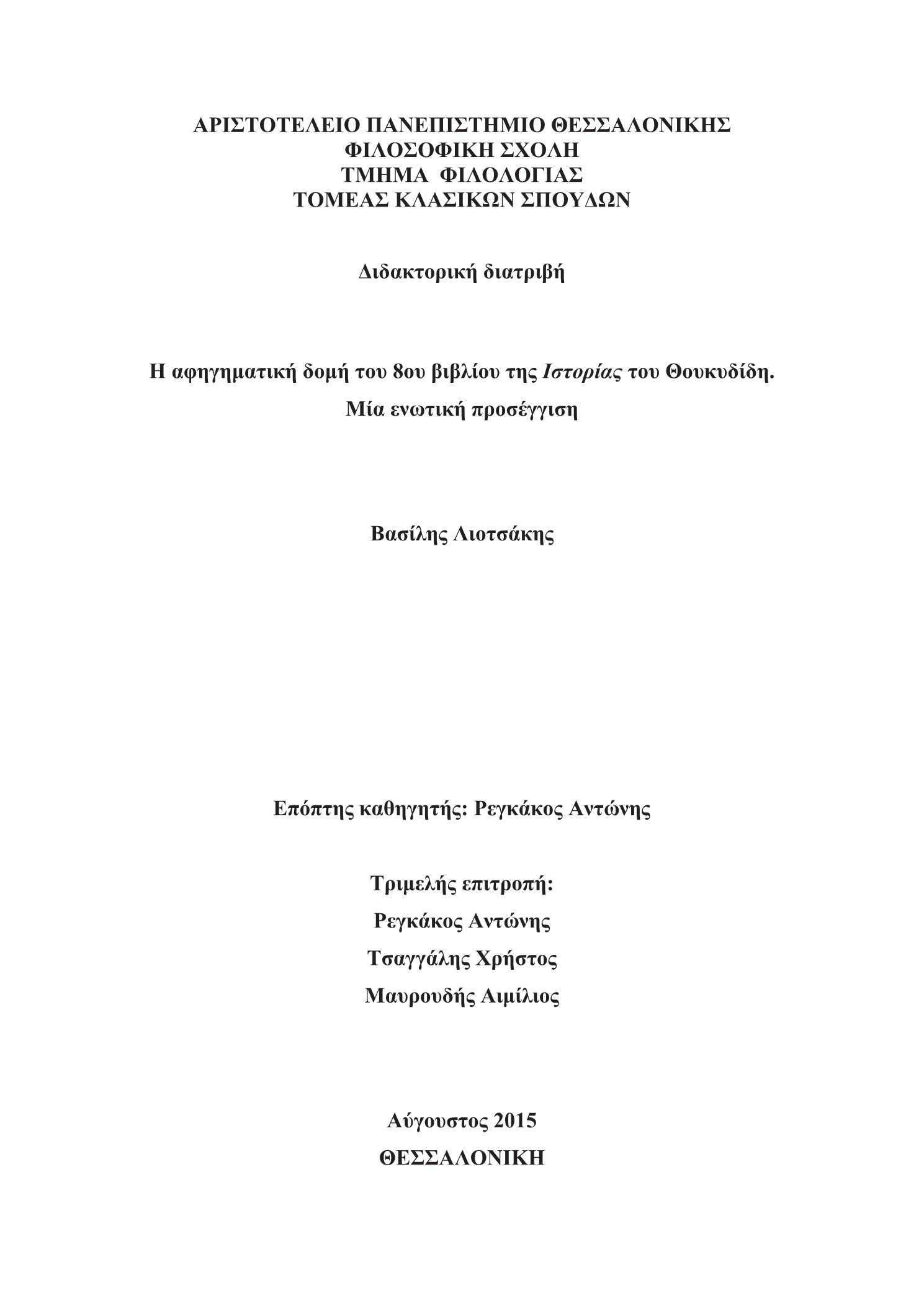 ΑΡΙΣΤΟΤΕΛΕΙΟ ΠΑΝΕΠΙΣΤΗΜΙΟ ΘΕΣΣΑΛΟΝΙΚΗΣ
ΦΙΛΟΣΟΦΙΚΗ ΣΧΟΛΗ
ΤΜΗΜΑ ΦΙΛΟΛΟΓΙΑΣ
ΤΟΜΕΑΣ ΚΛΑΣΙΚΩΝ ΣΠΟΥΔΩΝ

Διδακτορική διατριβή

Η αφηγηματική δομή του 8ου βιβλίου της Ιστορίας του Θουκυδίδη.
Μία ενωτική προσέγγιση

Βασίλης Λιοτσάκης

Επόπτης καθηγητής: Ρεγκάκος Αντώνης

Τριμελής επιτροπή:
Ρεγκάκος Αντώνης
Τσαγγάλης Χρήστος
Μαυρουδής Αιμίλιος

Αύγουστος 2015
ΘΕΣΣΑΛΟΝΙΚΗ